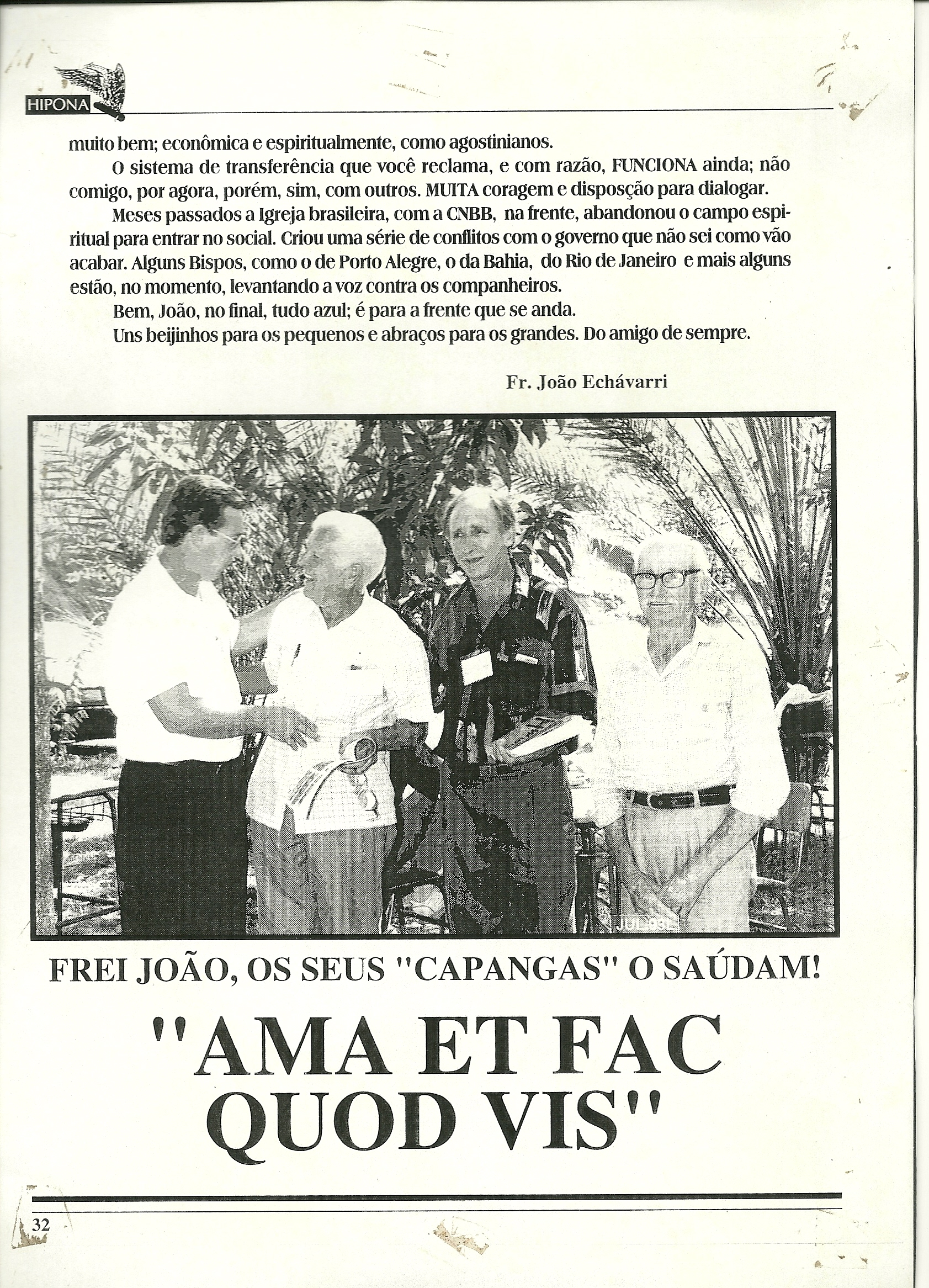 HIPONA

muito bem; econômica e espiritualmente, como agostinianos.

O sistema de transferência que você reclama, e com razão, FUNCIONA ainda; não comigo, por agora, porém, sim, com outros. MUITA coragem e disposção para dialogar.

Meses passados a Igreja brasileira, com a CNBB, na frente, abandonou o campo espiritual para entrar no social. Criou uma série de conflitos com o governo que não sei como vão acabar. Alguns Bispos, como o de Porto Alegre, o da Bahia, do Rio de Janeiro e mais alguns estão, no momento, levantando a voz contra os companheiros.

Bem, João, no final, tudo azul; é para a frente que se anda.

Uns beijinhos para os pequenos e abraços para os grandes. Do amigo de sempre.

Fr. João Echávarri

JUL 93

FREI JOÃO, OS SEUS "CAPANGAS" O SAÚDAM!

"AMA ET FAC QUOD VIS"

32